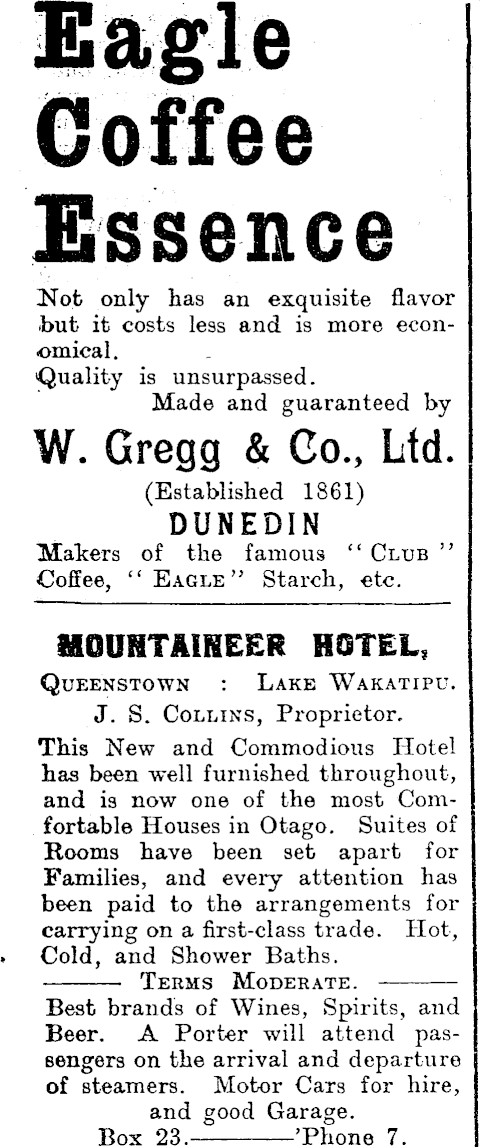 Eagle Coffee Essence

Not only has an exquisite flavor but it costs less and is more economical.
Quality is unsurpassed.
Made and guaranteed by

W. Gregg & Co., Ltd.

(Established 1861)

DUNEDIN

Makers of the famous "CLUB" Coffee, "EAGLE" Starch, etc.

MOUNTAINEER HOTEL,

QUEENSTOWN : LAKE WAKATIPU.

J. S. COLLINS, Proprietor.

This New and Commodious Hotel has been well furnished throughout, and is now one of the most Comfortable Houses in Otago. Suites of Rooms have been set apart for Families, and every attention has been paid to the arrangements for carrying on a first-class trade. Hot, Cold, and Shower Baths.

——— TERMS MODERATE. ———

Best brands of Wines, Spirits, and Beer. A Porter will attend passengers on the arrival and departure of steamers. Motor Cars for hire, and good Garage.

Box 23.————'Phone 7.